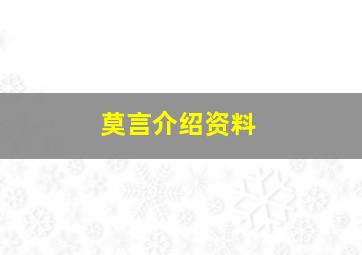 莫言介绍资料